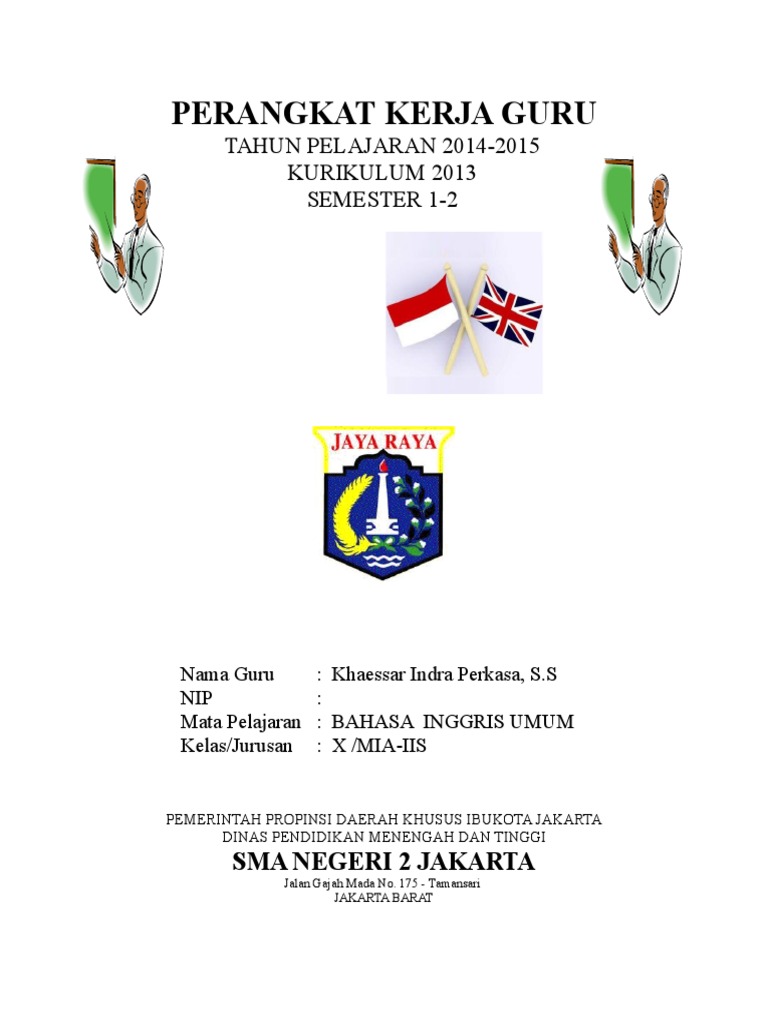 PERANGKAT KERJA GURU
TAHUN PELAJARAN 2014-2015
KURIKULUM 2013
SEMESTER 1-2

JAYA RAYA

Nama Guru : Khaessar Indra Perkasa, S.S
NIP :
Mata Pelajaran : BAHASA INGGRIS UMUM
Kelas/Jurusan : X /MIA-IIS

PEMERINTAH PROPINSI DAERAH KHUSUS IBUKOTA JAKARTA
DINAS PENDIDIKAN MENENGAH DAN TINGGI
SMA NEGERI 2 JAKARTA
Jalan Gajah Mada No. 175 - Tamansari
JAKARTA BARAT